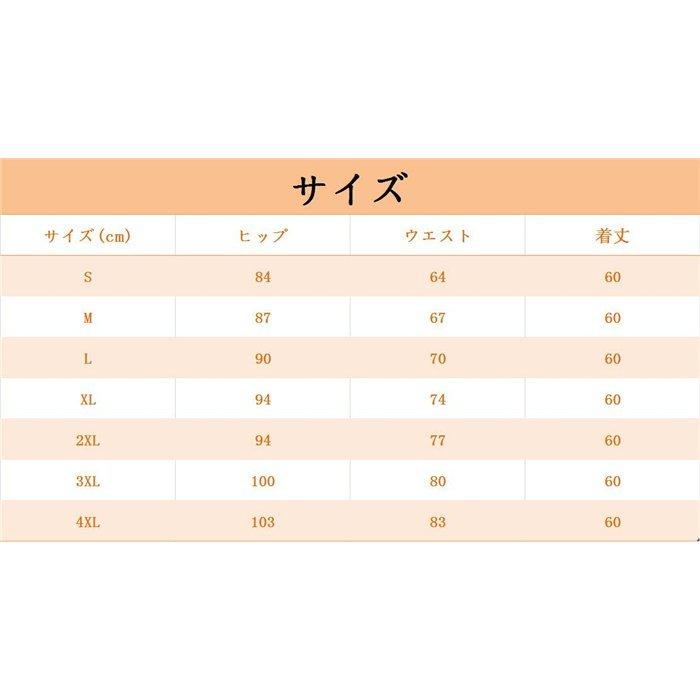 サイズ

| サイズ(cm) | ヒップ | ウエスト | 着丈 |
|---|---|---|---|
| S | 84 | 64 | 60 |
| M | 87 | 67 | 60 |
| L | 90 | 70 | 60 |
| XL | 94 | 74 | 60 |
| 2XL | 94 | 77 | 60 |
| 3XL | 100 | 80 | 60 |
| 4XL | 103 | 83 | 60 |